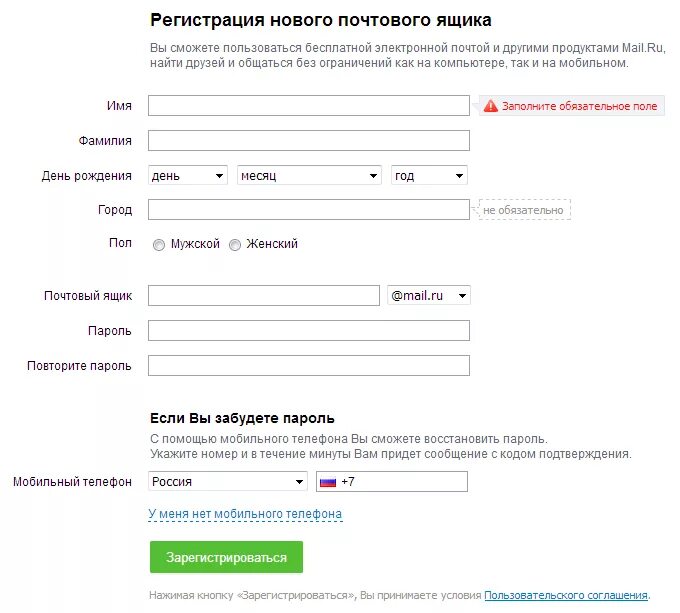 Регистрация нового почтового ящика

Вы сможете пользоваться бесплатной электронной почтой и другими продуктами Mail.Ru, найти друзей и общаться без ограничений как на компьютере, так и на мобильном.

Имя

Заполните обязательное поле

Фамилия

День рождения день месяц год

Город

не обязательно

Пол Мужской Женский

Почтовый ящик @mail.ru

Пароль

Повторите пароль

Если Вы забудете пароль

С помощью мобильного телефона Вы сможете восстановить пароль.
Укажите номер и в течение минуты Вам придет сообщение с кодом подтверждения.

Мобильный телефон Россия +7

У меня нет мобильного телефона

Зарегистрироваться

Нажимая кнопку «Зарегистрироваться», Вы принимаете условия Пользовательского соглашения.